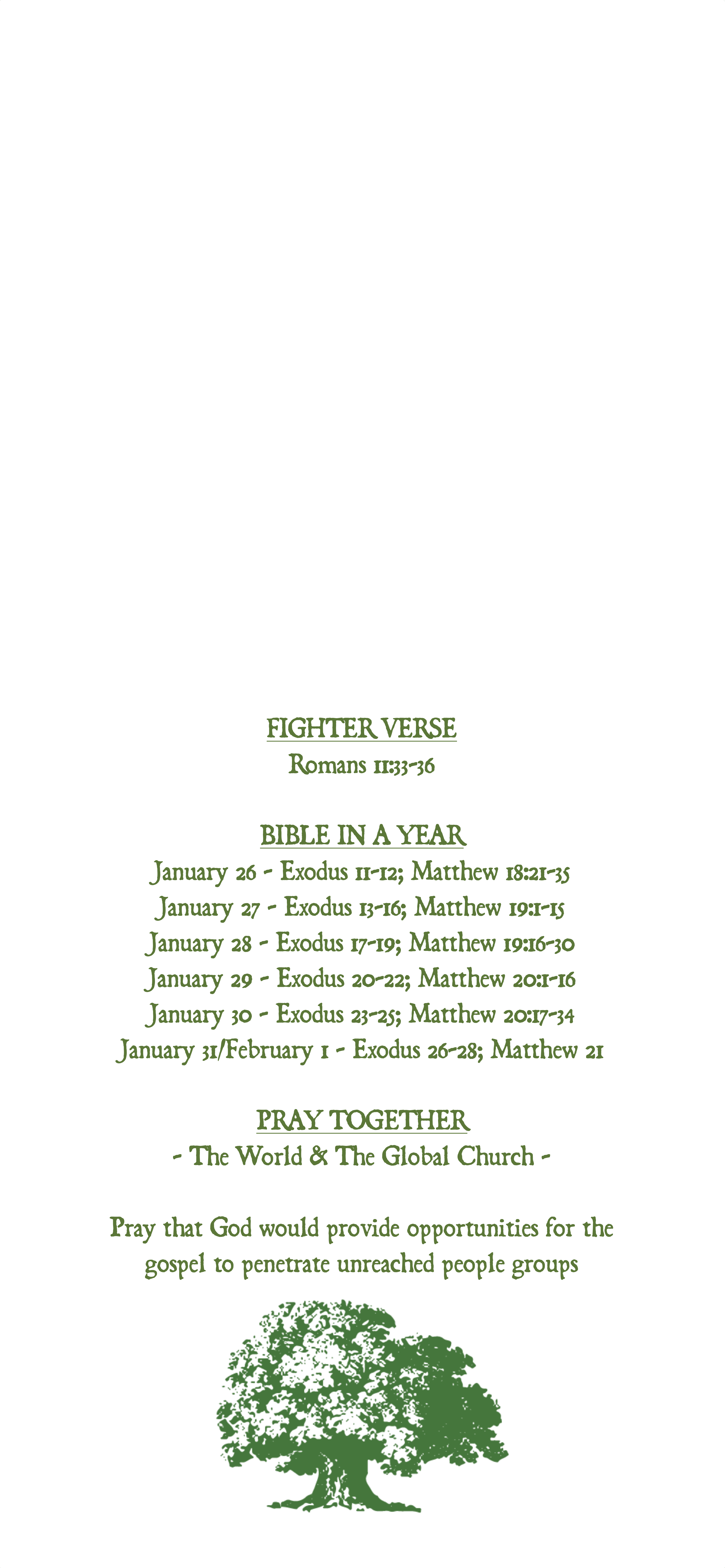 FIGHTER VERSE
Romans 11:33-36

BIBLE IN A YEAR
January 26 - Exodus 11-12; Matthew 18:21-35
January 27 - Exodus 13-16; Matthew 19:1-15
January 28 - Exodus 17-19; Matthew 19:16-30
January 29 - Exodus 20-22; Matthew 20:1-16
January 30 - Exodus 23-25; Matthew 20:17-34
January 31/February 1 - Exodus 26-28; Matthew 21

PRAY TOGETHER
- The World & The Global Church -

Pray that God would provide opportunities for the gospel to penetrate unreached people groups